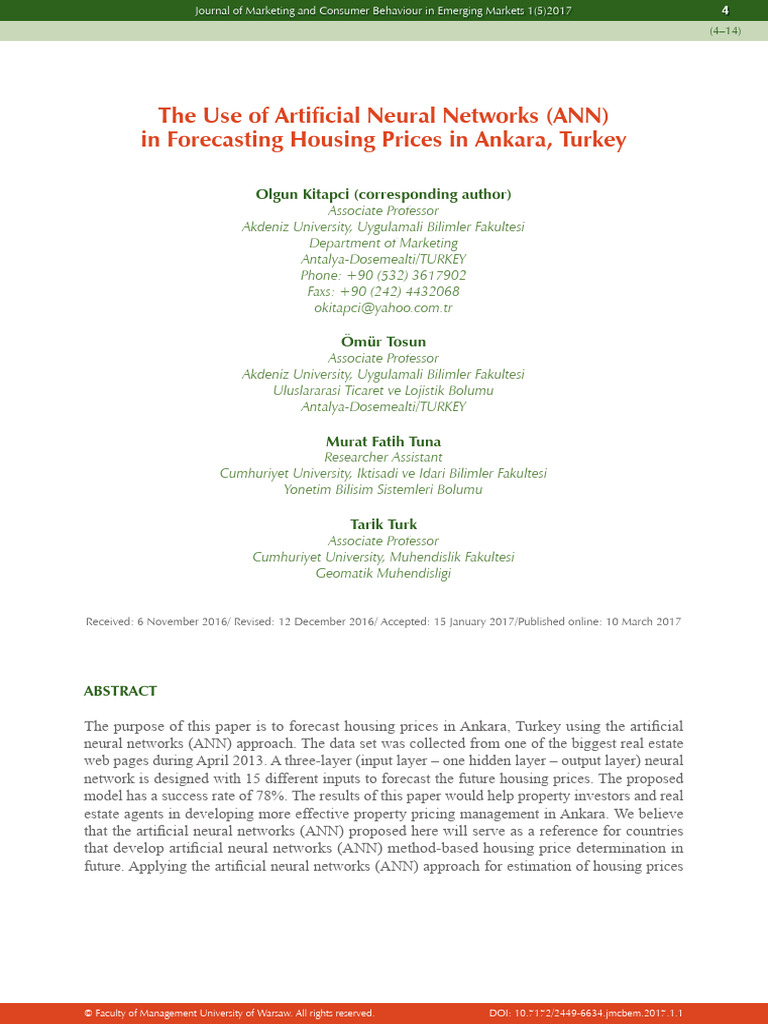 Journal of Marketing and Consumer Behaviour in Emerging Markets 1(5)2017

4

(4–14)

The Use of Artificial Neural Networks (ANN) in Forecasting Housing Prices in Ankara, Turkey

Olgun Kitapci (corresponding author)
Associate Professor
Akdeniz University, Uygulamali Bilimler Fakultesi
Department of Marketing
Antalya-Dosemealti/TURKEY
Phone: +90 (532) 3617902
Faxs: +90 (242) 4432068
okitapci@yahoo.com.tr

Ömür Tosun
Associate Professor
Akdeniz University, Uygulamali Bilimler Fakultesi
Uluslararasi Ticaret ve Lojistik Bolumu
Antalya-Dosemealti/TURKEY

Murat Fatih Tuna
Researcher Assistant
Cumhuriyet University, Iktisadi ve Idari Bilimler Fakultesi
Yonetim Bilisim Sistemleri Bolumu

Tarik Turk
Associate Professor
Cumhuriyet University, Muhendislik Fakultesi
Geomatik Muhendisligi

Received: 6 November 2016/ Revised: 12 December 2016/ Accepted: 15 January 2017/Published online: 10 March 2017

ABSTRACT

The purpose of this paper is to forecast housing prices in Ankara, Turkey using the artificial neural networks (ANN) approach. The data set was collected from one of the biggest real estate web pages during April 2013. A three-layer (input layer – one hidden layer – output layer) neural network is designed with 15 different inputs to forecast the future housing prices. The proposed model has a success rate of 78%. The results of this paper would help property investors and real estate agents in developing more effective property pricing management in Ankara. We believe that the artificial neural networks (ANN) proposed here will serve as a reference for countries that develop artificial neural networks (ANN) method-based housing price determination in future. Applying the artificial neural networks (ANN) approach for estimation of housing prices

© Faculty of Management University of Warsaw. All rights reserved.

DOI: 10.7172/2449-6634.jmcbem.2017.1.1